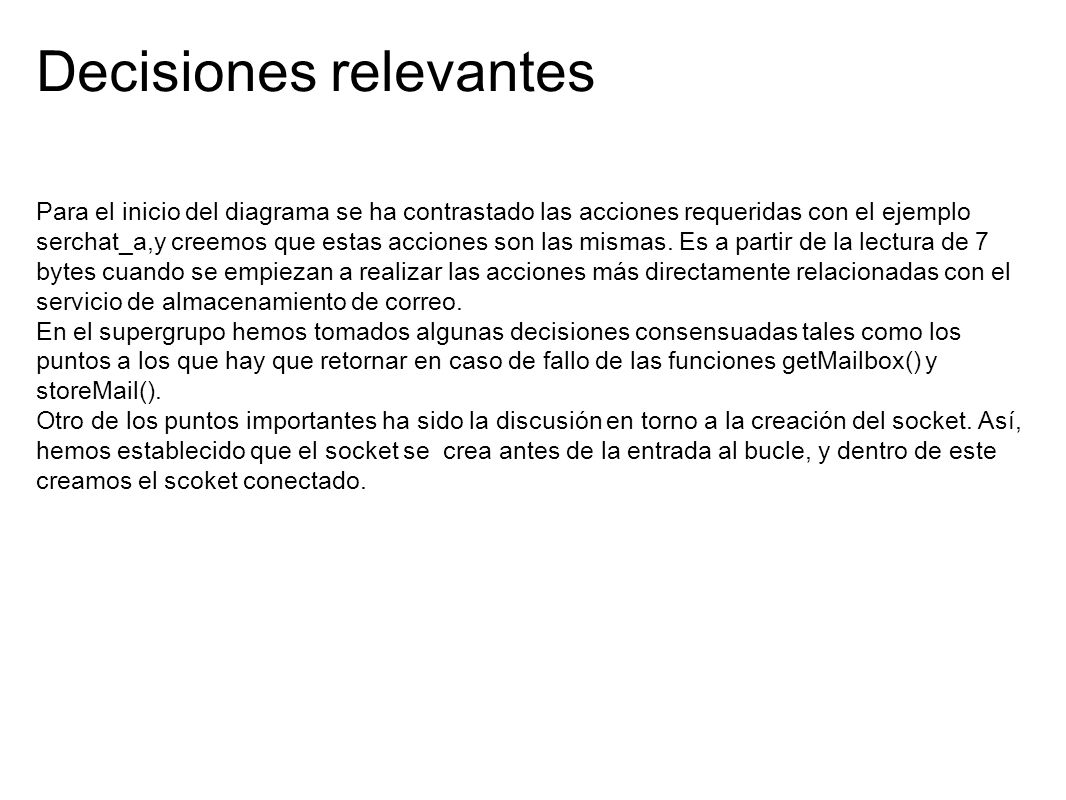 Decisiones relevantes

Para el inicio del diagrama se ha contrastado las acciones requeridas con el ejemplo serchat_a,y creemos que estas acciones son las mismas. Es a partir de la lectura de 7 bytes cuando se empiezan a realizar las acciones más directamente relacionadas con el servicio de almacenamiento de correo.
En el supergrupo hemos tomados algunas decisiones consensuadas tales como los puntos a los que hay que retornar en caso de fallo de las funciones getMailbox() y storeMail().
Otro de los puntos importantes ha sido la discusión en torno a la creación del socket. Así, hemos establecido que el socket se crea antes de la entrada al bucle, y dentro de este creamos el scoket conectado.